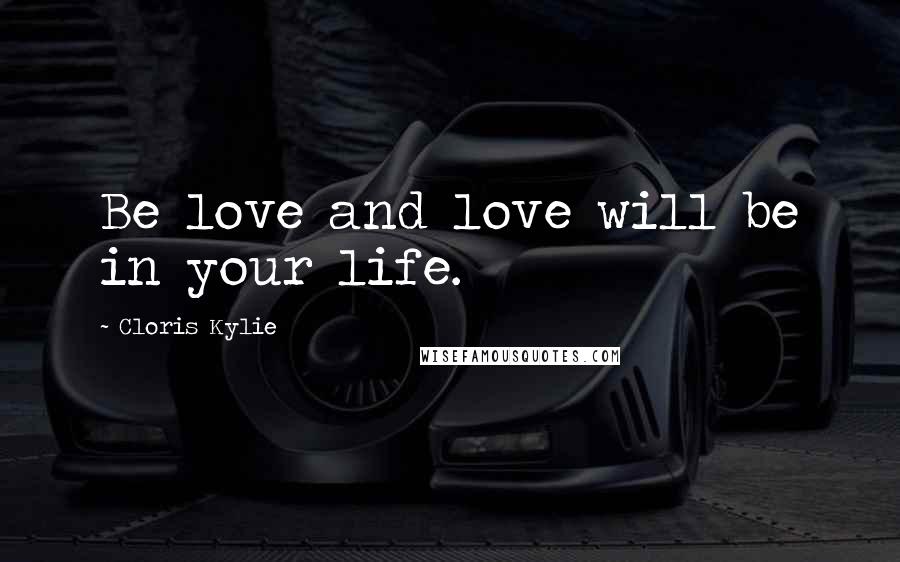 Be love and love will be in your life.

~ Cloris Kylie

WISEFAMOUSQUOTES.COM